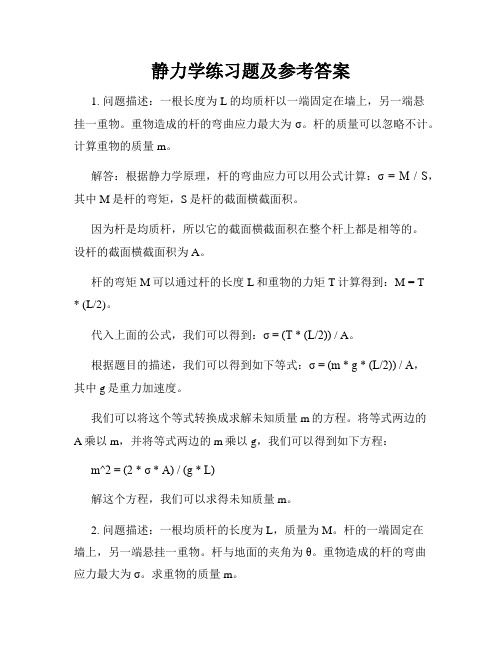 静力学练习题及参考答案

1. 问题描述：一根长度为 L 的均质杆以一端固定在墙上，另一端悬挂一重物。重物造成的杆的弯曲应力最大为 σ。杆的质量可以忽略不计。计算重物的质量 m。

解答：根据静力学原理，杆的弯曲应力可以用公式计算：σ = M / S，其中 M 是杆的弯矩，S 是杆的截面横截面积。

因为杆是均质杆，所以它的截面横截面积在整个杆上都是相等的。设杆的截面横截面积为 A。

杆的弯矩 M 可以通过杆的长度 L 和重物的力矩 T 计算得到：M = T * (L/2)。

代入上面的公式，我们可以得到：σ = (T * (L/2)) / A。

根据题目的描述，我们可以得到如下等式：σ = (m * g * (L/2)) / A，其中 g 是重力加速度。

我们可以将这个等式转换成求解未知质量 m 的方程。将等式两边的 A 乘以 m，并将等式两边的 m 乘以 g，我们可以得到如下方程：

m^2 = (2 * σ * A) / (g * L)

解这个方程，我们可以求得未知质量 m。

2. 问题描述：一根均质杆的长度为 L，质量为 M。杆的一端固定在墙上，另一端悬挂一重物。杆与地面的夹角为 θ。重物造成的杆的弯曲应力最大为 σ。求重物的质量 m。